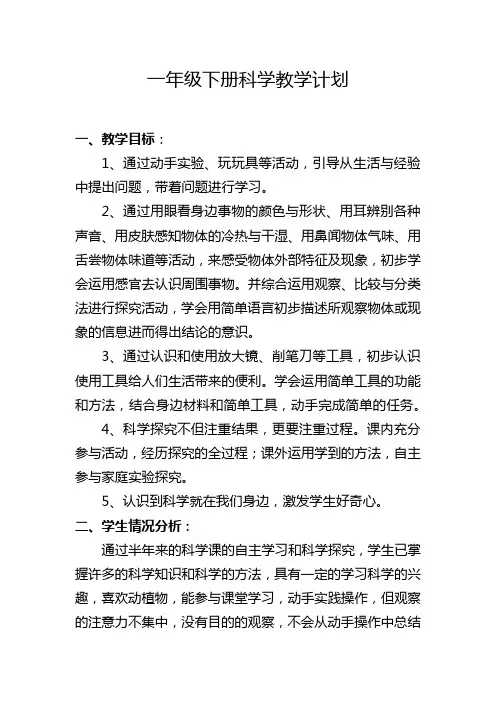 一年级下册科学教学计划

一、教学目标：

1、通过动手实验、玩玩具等活动，引导从生活与经验中提出问题，带着问题进行学习。

2、通过用眼看身边事物的颜色与形状、用耳辨别各种声音、用皮肤感知物体的冷热与干湿、用鼻闻物体气味、用舌尝物体味道等活动，来感受物体外部特征及现象，初步学会运用感官去认识周围事物。并综合运用观察、比较与分类法进行探究活动，学会用简单语言初步描述所观察物体或现象的信息进而得出结论的意识。

3、通过认识和使用放大镜、削笔刀等工具，初步认识使用工具给人们生活带来的便利。学会运用简单工具的功能和方法，结合身边材料和简单工具，动手完成简单的任务。

4、科学探究不但注重结果，更要注重过程。课内充分参与活动，经历探究的全过程；课外运用学到的方法，自主参与家庭实验探究。

5、认识到科学就在我们身边，激发学生好奇心。

二、学生情况分析：

通过半年来的科学课的自主学习和科学探究，学生已掌握许多的科学知识和科学的方法，具有一定的学习科学的兴趣，喜欢动植物，能参与课堂学习，动手实践操作，但观察的注意力不集中，没有目的的观察，不会从动手操作中总结